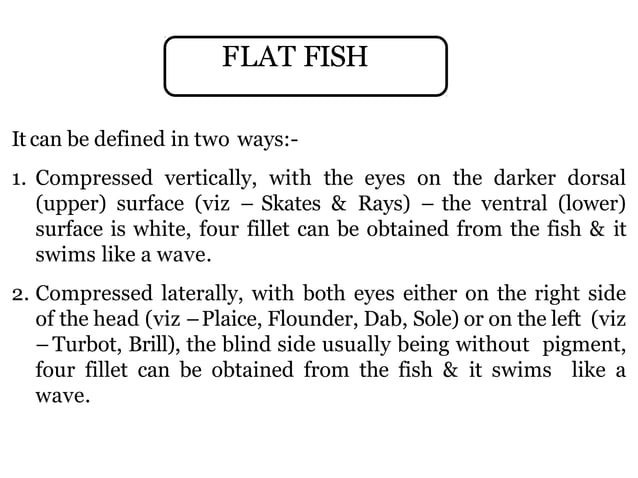 FLAT FISH

It can be defined in two ways:-

1. Compressed vertically, with the eyes on the darker dorsal (upper) surface (viz – Skates & Rays) – the ventral (lower) surface is white, four fillet can be obtained from the fish & it swims like a wave.

2. Compressed laterally, with both eyes either on the right side of the head (viz – Plaice, Flounder, Dab, Sole) or on the left (viz – Turbot, Brill), the blind side usually being without pigment, four fillet can be obtained from the fish & it swims like a wave.